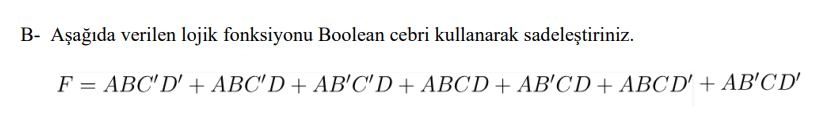 B- Aşağıda verilen lojik fonksiyonu Boolean cebri kullanarak sadeleştiriniz.

$F = ABC'D' + ABC'D + AB'C'D + ABCD + AB'CD + ABCD' + AB'CD'$